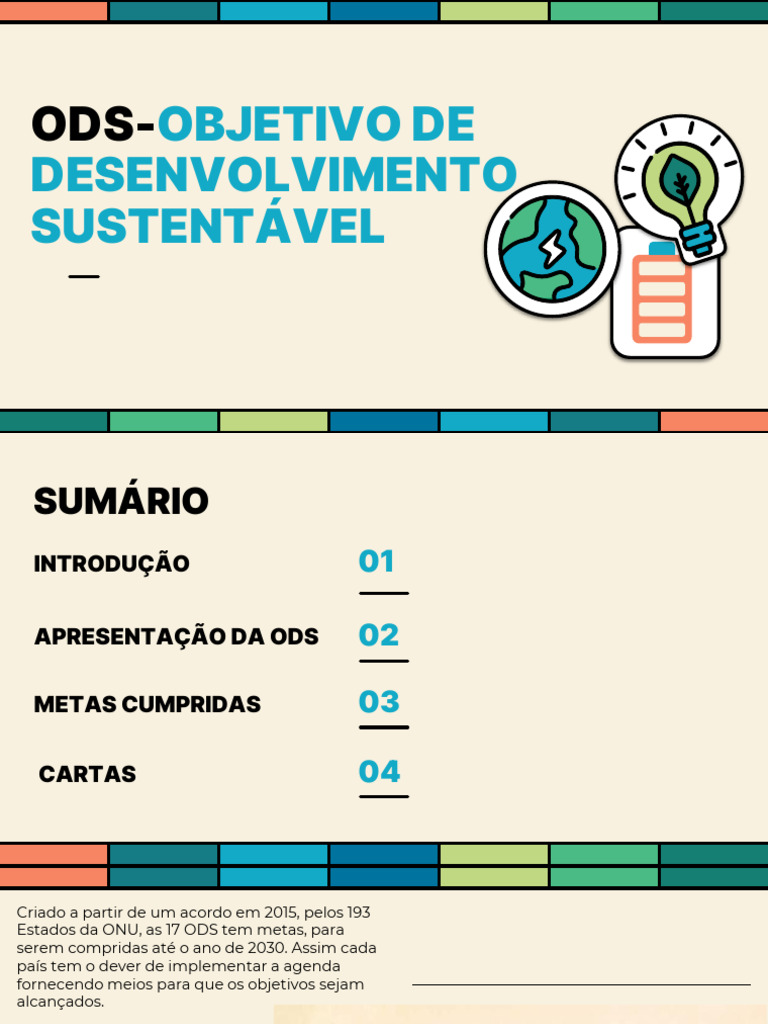 ODS-OBJETIVO DE DESENVOLVIMENTO SUSTENTÁVEL

SUMÁRIO

INTRODUÇÃO 01

APRESENTAÇÃO DA ODS 02

METAS CUMPRIDAS 03

CARTAS 04

Criado a partir de um acordo em 2015, pelos 193 Estados da ONU, as 17 ODS tem metas, para serem compridas até o ano de 2030. Assim cada país tem o dever de implementar a agenda fornecendo meios para que os objetivos sejam alcançados.